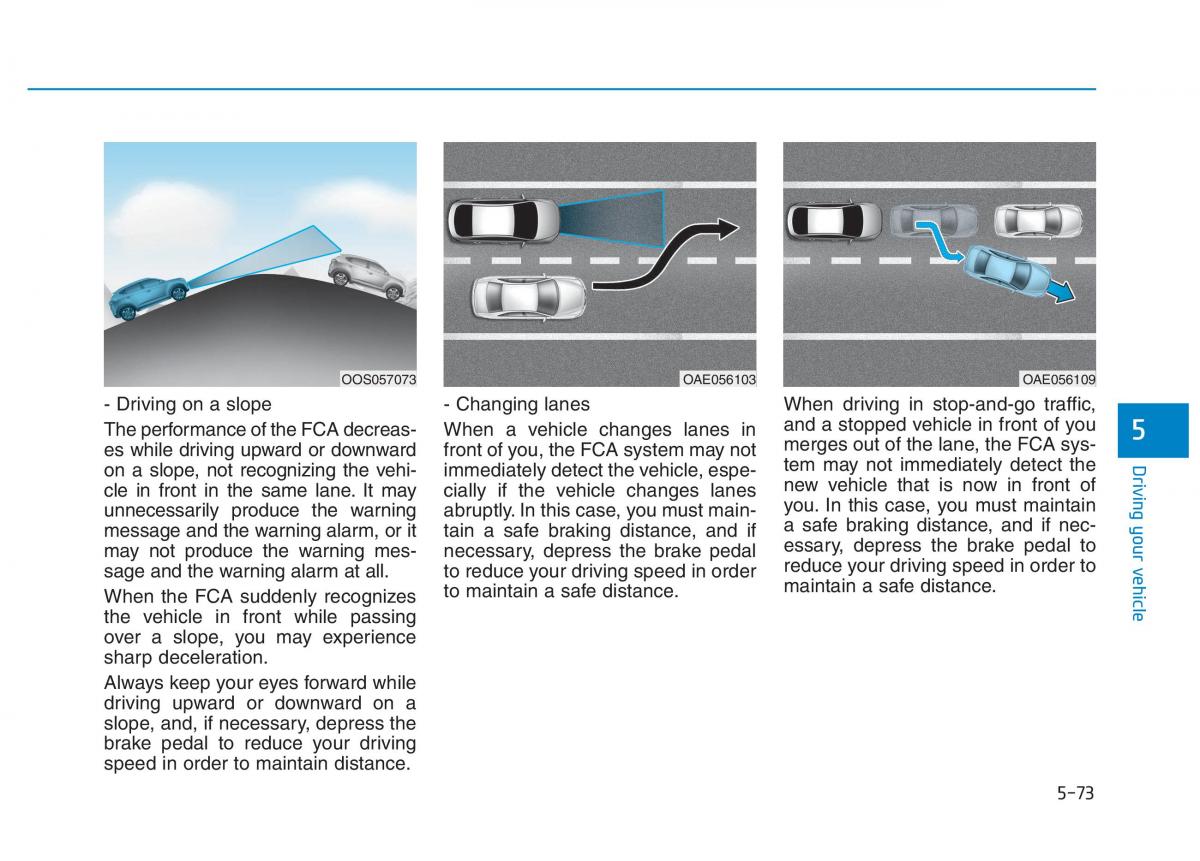 OOS057073

- Driving on a slope

The performance of the FCA decreases while driving upward or downward on a slope, not recognizing the vehicle in front in the same lane. It may unnecessarily produce the warning message and the warning alarm, or it may not produce the warning message and the warning alarm at all.

When the FCA suddenly recognizes the vehicle in front while passing over a slope, you may experience sharp deceleration.

Always keep your eyes forward while driving upward or downward on a slope, and, if necessary, depress the brake pedal to reduce your driving speed in order to maintain distance.

OAE056103

- Changing lanes

When a vehicle changes lanes in front of you, the FCA system may not immediately detect the vehicle, especially if the vehicle changes lanes abruptly. In this case, you must maintain a safe braking distance, and if necessary, depress the brake pedal to reduce your driving speed in order to maintain a safe distance.

OAE056109

When driving in stop-and-go traffic, and a stopped vehicle in front of you merges out of the lane, the FCA system may not immediately detect the new vehicle that is now in front of you. In this case, you must maintain a safe braking distance, and if necessary, depress the brake pedal to reduce your driving speed in order to maintain a safe distance.

5

Driving your vehicle

5-73